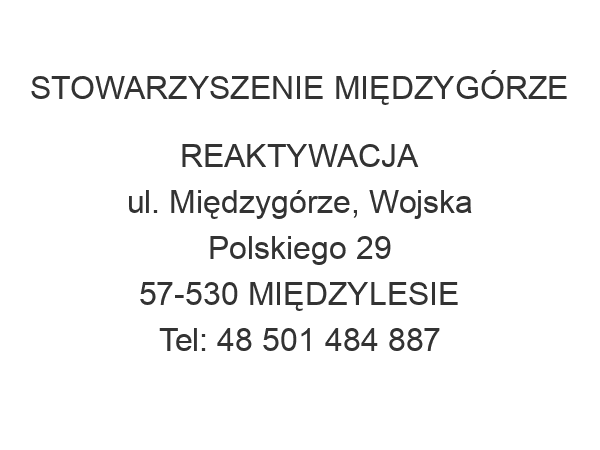 STOWARZYSZENIE MIĘDZYGÓRZE

REAKTYWACJA
ul. Międzygórze, Wojska Polskiego 29
57-530 MIĘDZYLESIE
Tel: 48 501 484 887